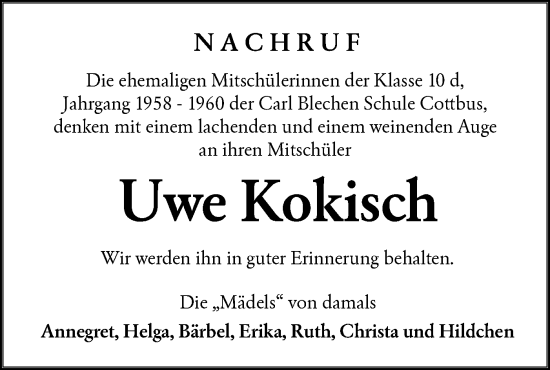 NACHRUF

Die ehemaligen Mitschülerinnen der Klasse 10 d, Jahrgang 1958 - 1960 der Carl Blechen Schule Cottbus, denken mit einem lachenden und einem weinenden Auge an ihren Mitschüler

Uwe Kokisch

Wir werden ihn in guter Erinnerung behalten.

Die „Mädels“ von damals

Annegret, Helga, Bärbel, Erika, Ruth, Christa und Hildchen